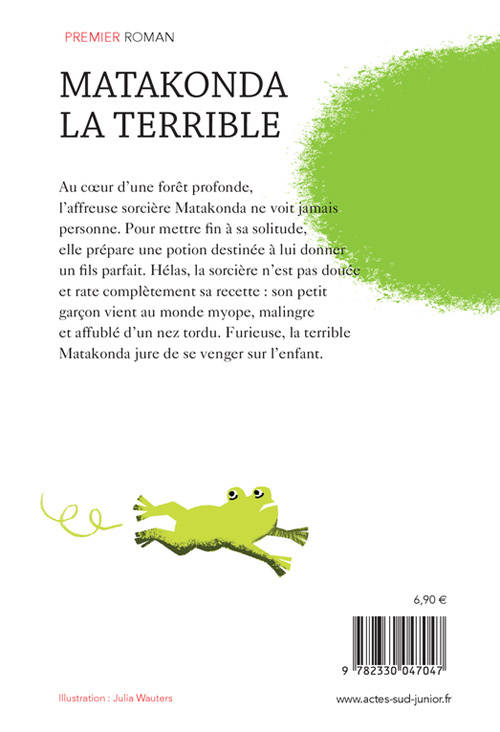 PREMIER ROMAN

MATAKONDA
LA TERRIBLE

Au cœur d'une forêt profonde, l'affreuse sorcière Matakonda ne voit jamais personne. Pour mettre fin à sa solitude, elle prépare une potion destinée à lui donner un fils parfait. Hélas, la sorcière n'est pas douée et rate complètement sa recette : son petit garçon vient au monde myope, malingre et affublé d'un nez tordu. Furieuse, la terrible Matakonda jure de se venger sur l'enfant.

6,90 €

9 782330 047047

Illustration : Julia Wauters

www.actes-sud-junior.fr